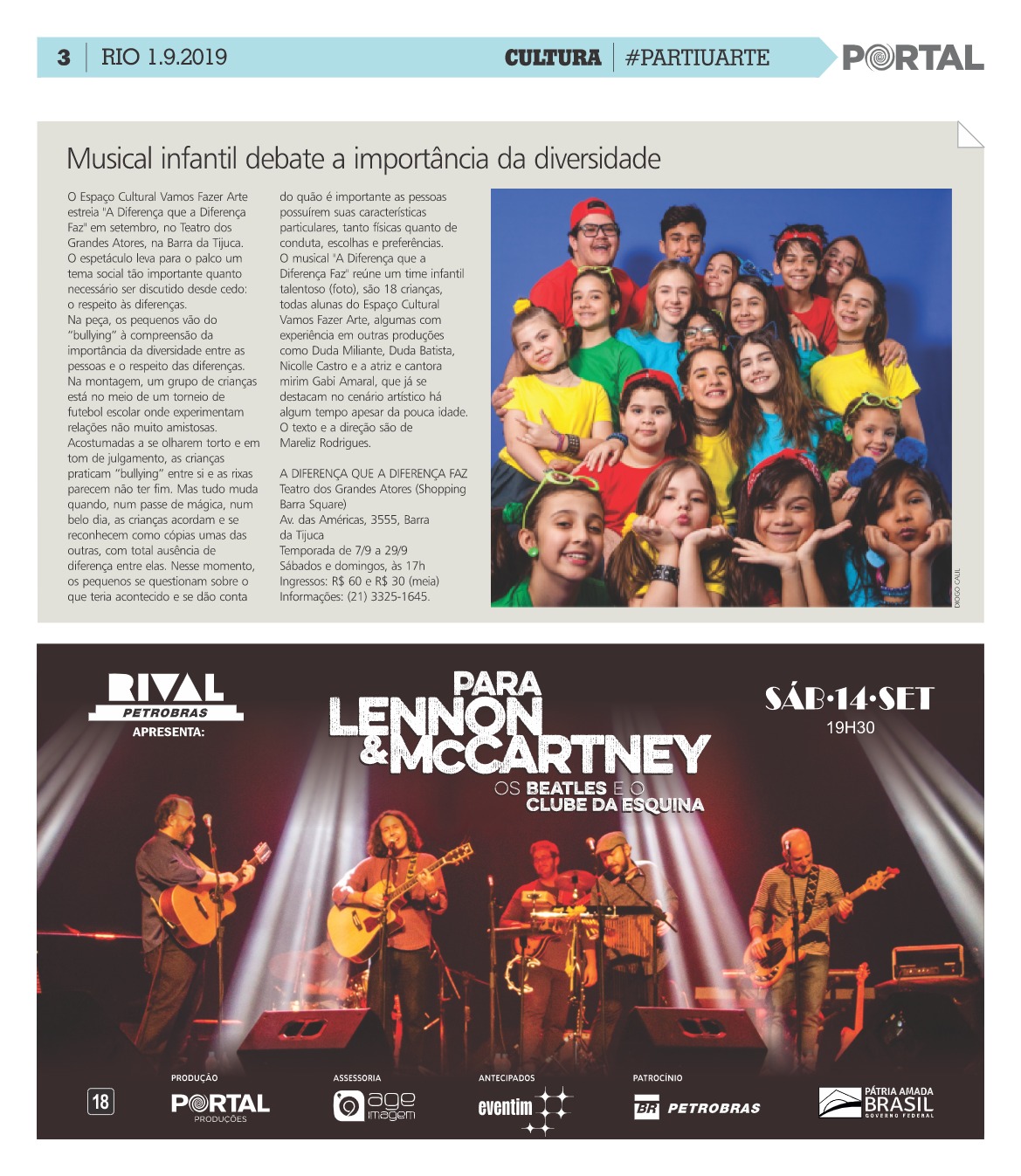 3 | RIO 1.9.2019

CULTURA | #PARTIUARTE

PORTAL

Musical infantil debate a importância da diversidade

O Espaço Cultural Vamos Fazer Arte estreia "A Diferença que a Diferença Faz" em setembro, no Teatro dos Grandes Atores, na Barra da Tijuca. O espetáculo leva para o palco um tema social tão importante quanto necessário ser discutido desde cedo: o respeito às diferenças.
Na peça, os pequenos vão do "bullying" à compreensão da importância da diversidade entre as pessoas e o respeito das diferenças. Na montagem, um grupo de crianças está no meio de um torneio de futebol escolar onde experimentam relações não muito amistosas. Acostumadas a se olharem torto e em tom de julgamento, as crianças praticam "bullying" entre si e as rixas parecem não ter fim. Mas tudo muda quando, num passe de mágica, num belo dia, as crianças acordam e se reconhecem como cópias umas das outras, com total ausência de diferença entre elas. Nesse momento, os pequenos se questionam sobre o que teria acontecido e se dão conta do quão é importante as pessoas possuírem suas características particulares, tanto físicas quanto de conduta, escolhas e preferências.
O musical "A Diferença que a Diferença Faz" reúne um time infantil talentoso (foto), são 18 crianças, todas alunas do Espaço Cultural Vamos Fazer Arte, algumas com experiência em outras produções como Duda Miliante, Duda Batista, Nicolle Castro e a atriz e cantora mirim Gabi Amaral, que já se destacam no cenário artístico há algum tempo apesar da pouca idade. O texto e a direção são de Mareliz Rodrigues.

A DIFERENÇA QUE A DIFERENÇA FAZ
Teatro dos Grandes Atores (Shopping Barra Square)
Av. das Américas, 3555, Barra da Tijuca
Temporada de 7/9 a 29/9
Sábados e domingos, às 17h
Ingressos: R$ 60 e R$ 30 (meia)
Informações: (21) 3325-1645.

DIOGO CAUL

RIVAL PETROBRAS
APRESENTA:

PARA LENNON & McCARTNEY
OS BEATLES E O CLUBE DA ESQUINA

SÁB•14•SET
19H30

18

PRODUÇÃO
PORTAL PRODUÇÕES

ASSESSORIA
age imagem

ANTECIPADOS
eventim

PATROCÍNIO
BR PETROBRAS

PÁTRIA AMADA BRASIL
GOVERNO FEDERAL